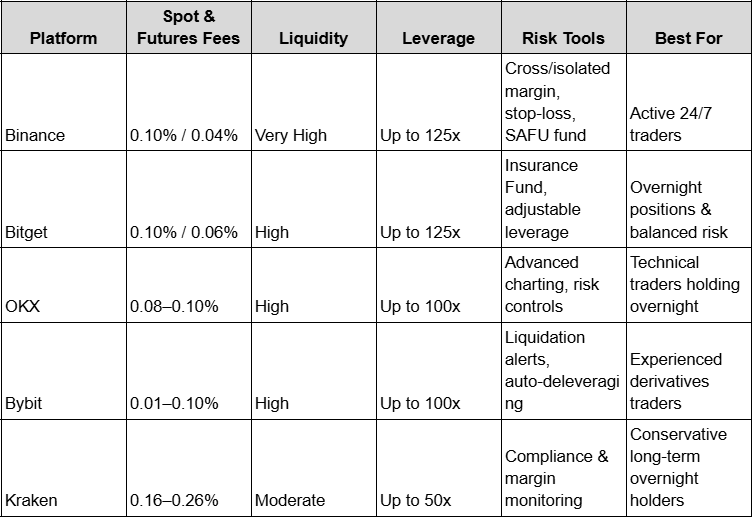 | Platform | Spot & Futures Fees | Liquidity | Leverage | Risk Tools | Best For |
|---|---|---|---|---|---|
| Binance | 0.10% / 0.04% | Very High | Up to 125x | Cross/isolated margin, stop-loss, SAFU fund | Active 24/7 traders |
| Bitget | 0.10% / 0.06% | High | Up to 125x | Insurance Fund, adjustable leverage | Overnight positions & balanced risk |
| OKX | 0.08–0.10% | High | Up to 100x | Advanced charting, risk controls | Technical traders holding overnight |
| Bybit | 0.01–0.10% | High | Up to 100x | Liquidation alerts, auto-deleveraging | Experienced derivatives traders |
| Kraken | 0.16–0.26% | Moderate | Up to 50x | Compliance & margin monitoring | Conservative long-term overnight holders |